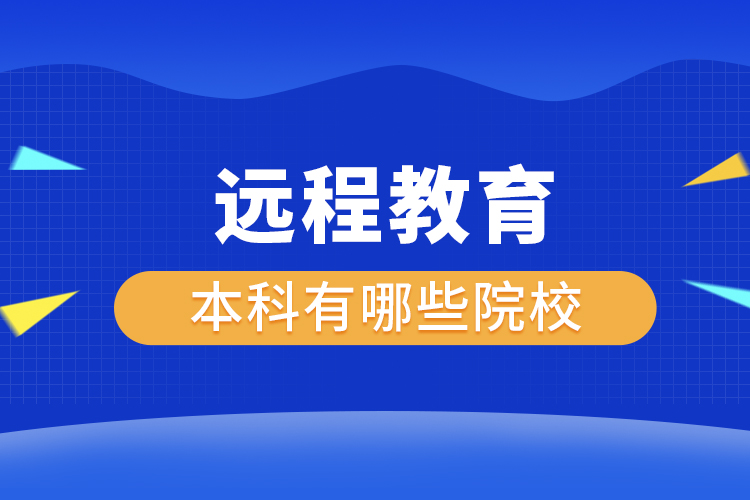 远程教育

本科有哪些院校